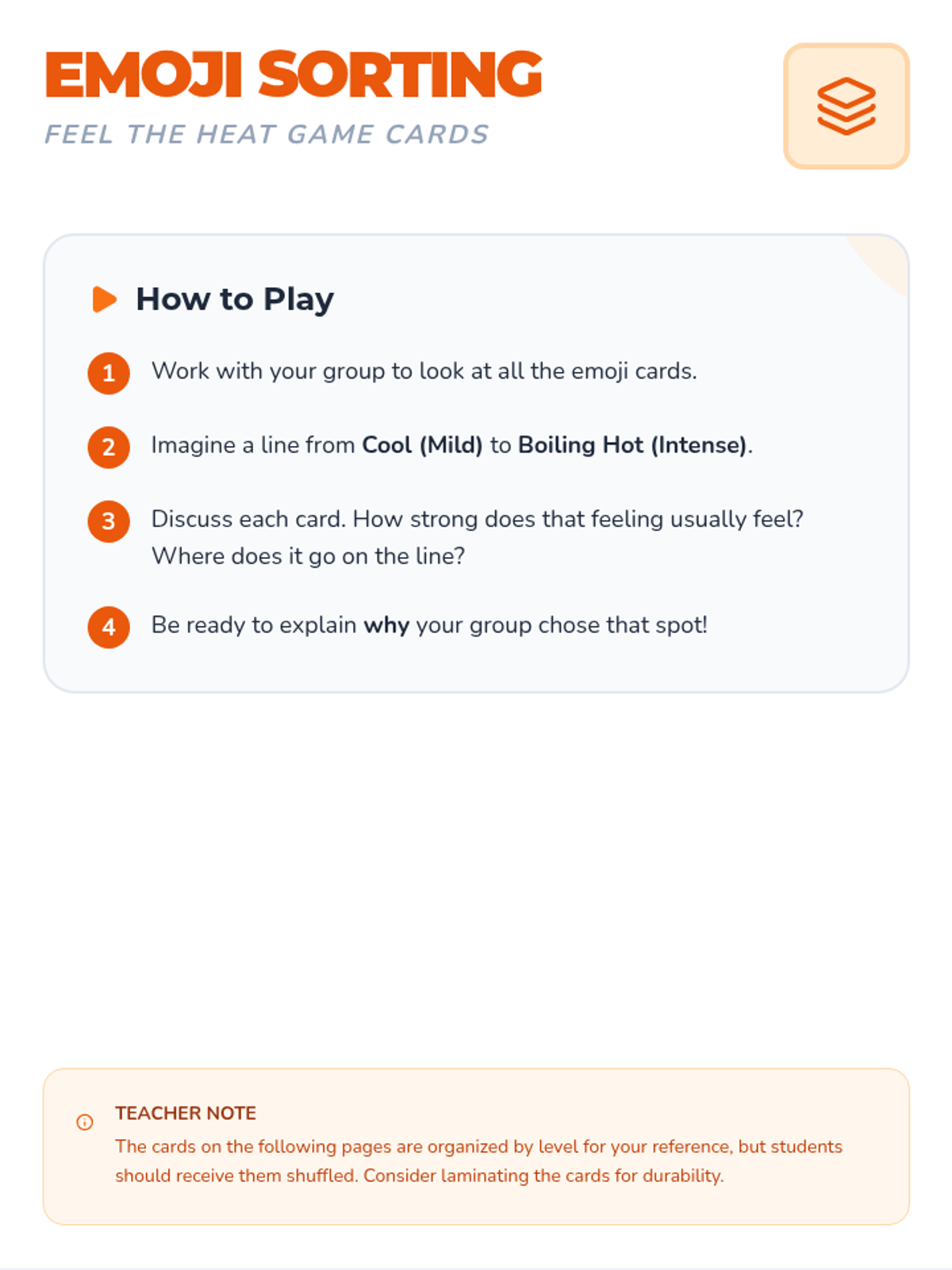 EMOJI SORTING
FEEL THE HEAT GAME CARDS

How to Play

1 Work with your group to look at all the emoji cards.

2 Imagine a line from Cool (Mild) to Boiling Hot (Intense).

3 Discuss each card. How strong does that feeling usually feel? Where does it go on the line?

4 Be ready to explain why your group chose that spot!

TEACHER NOTE
The cards on the following pages are organized by level for your reference, but students should receive them shuffled. Consider laminating the cards for durability.